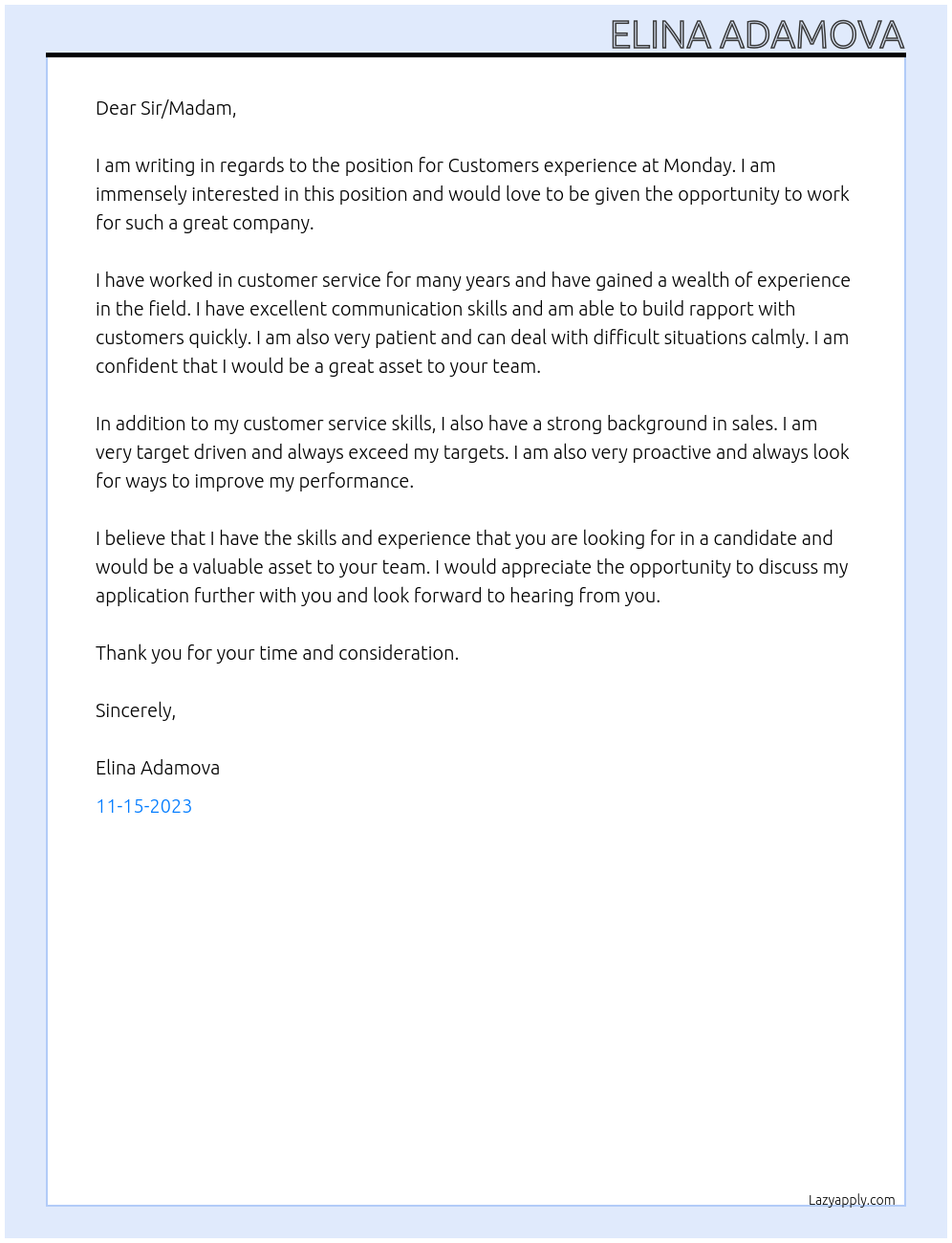 ELINA ADAMOVA

Dear Sir/Madam,

I am writing in regards to the position for Customers experience at Monday. I am immensely interested in this position and would love to be given the opportunity to work for such a great company.

I have worked in customer service for many years and have gained a wealth of experience in the field. I have excellent communication skills and am able to build rapport with customers quickly. I am also very patient and can deal with difficult situations calmly. I am confident that I would be a great asset to your team.

In addition to my customer service skills, I also have a strong background in sales. I am very target driven and always exceed my targets. I am also very proactive and always look for ways to improve my performance.

I believe that I have the skills and experience that you are looking for in a candidate and would be a valuable asset to your team. I would appreciate the opportunity to discuss my application further with you and look forward to hearing from you.

Thank you for your time and consideration.

Sincerely,

Elina Adamova

11-15-2023

Lazyapply.com